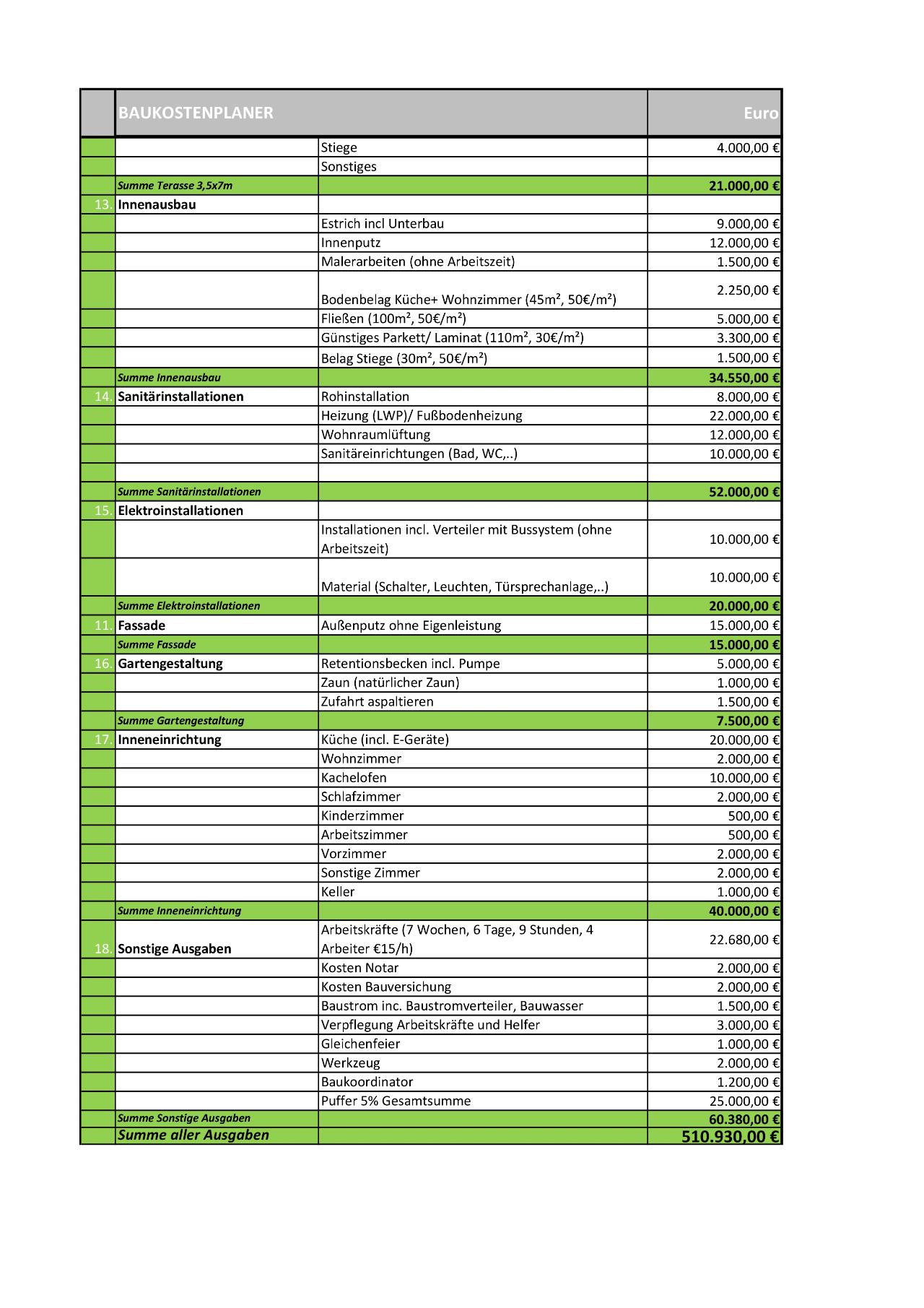 |  | BAUKOSTENPLANER |  | Euro |
|---|---|---|---|
|  |  | Stiege | 4.000,00 € |
|  |  | Sonstiges |  |
|  | Summe Terasse 3,5x7m |  | 21.000,00 € |
| 13. | Innenausbau |  |  |
|  |  | Estrich incl Unterbau | 9.000,00 € |
|  |  | Innenputz | 12.000,00 € |
|  |  | Malerarbeiten (ohne Arbeitszeit) | 1.500,00 € |
|  |  | Bodenbelag Küche+ Wohnzimmer (45m², 50€/m²) | 2.250,00 € |
|  |  | Fließen (100m², 50€/m²) | 5.000,00 € |
|  |  | Günstiges Parkett/ Laminat (110m², 30€/m²) | 3.300,00 € |
|  |  | Belag Stiege (30m², 50€/m²) | 1.500,00 € |
|  | Summe Innenausbau |  | 34.550,00 € |
| 14. | Sanitärinstallationen | Rohinstallation | 8.000,00 € |
|  |  | Heizung (LWP)/ Fußbodenheizung | 22.000,00 € |
|  |  | Wohnraumlüftung | 12.000,00 € |
|  |  | Sanitäreinrichtungen (Bad, WC,..) | 10.000,00 € |
|  |  |  |  |
|  | Summe Sanitärinstallationen |  | 52.000,00 € |
| 15. | Elektroinstallationen |  |  |
|  |  | Installationen incl. Verteiler mit Bussystem (ohne Arbeitszeit) | 10.000,00 € |
|  |  | Material (Schalter, Leuchten, Türsprechanlage,..) | 10.000,00 € |
|  | Summe Elektroinstallationen |  | 20.000,00 € |
| 11. | Fassade | Außenputz ohne Eigenleistung | 15.000,00 € |
|  | Summe Fassade |  | 15.000,00 € |
| 16. | Gartengestaltung | Retentionsbecken incl. Pumpe | 5.000,00 € |
|  |  | Zaun (natürlicher Zaun) | 1.000,00 € |
|  |  | Zufahrt aspaltieren | 1.500,00 € |
|  | Summe Gartengestaltung |  | 7.500,00 € |
| 17. | Inneneinrichtung | Küche (incl. E-Geräte) | 20.000,00 € |
|  |  | Wohnzimmer | 2.000,00 € |
|  |  | Kachelofen | 10.000,00 € |
|  |  | Schlafzimmer | 2.000,00 € |
|  |  | Kinderzimmer | 500,00 € |
|  |  | Arbeitszimmer | 500,00 € |
|  |  | Vorzimmer | 2.000,00 € |
|  |  | Sonstige Zimmer | 2.000,00 € |
|  |  | Keller | 1.000,00 € |
|  | Summe Inneneinrichtung |  | 40.000,00 € |
| 18. | Sonstige Ausgaben | Arbeitskräfte (7 Wochen, 6 Tage, 9 Stunden, 4 Arbeiter €15/h) | 22.680,00 € |
|  |  | Kosten Notar | 2.000,00 € |
|  |  | Kosten Bauversichung | 2.000,00 € |
|  |  | Baustrom inc. Baustromverteiler, Bauwasser | 1.500,00 € |
|  |  | Verpflegung Arbeitskräfte und Helfer | 3.000,00 € |
|  |  | Gleichenfeier | 1.000,00 € |
|  |  | Werkzeug | 2.000,00 € |
|  |  | Baukoordinator | 1.200,00 € |
|  |  | Puffer 5% Gesamtsumme | 25.000,00 € |
|  | Summe Sonstige Ausgaben |  | 60.380,00 € |
|  | Summe aller Ausgaben |  | 510.930,00 € |